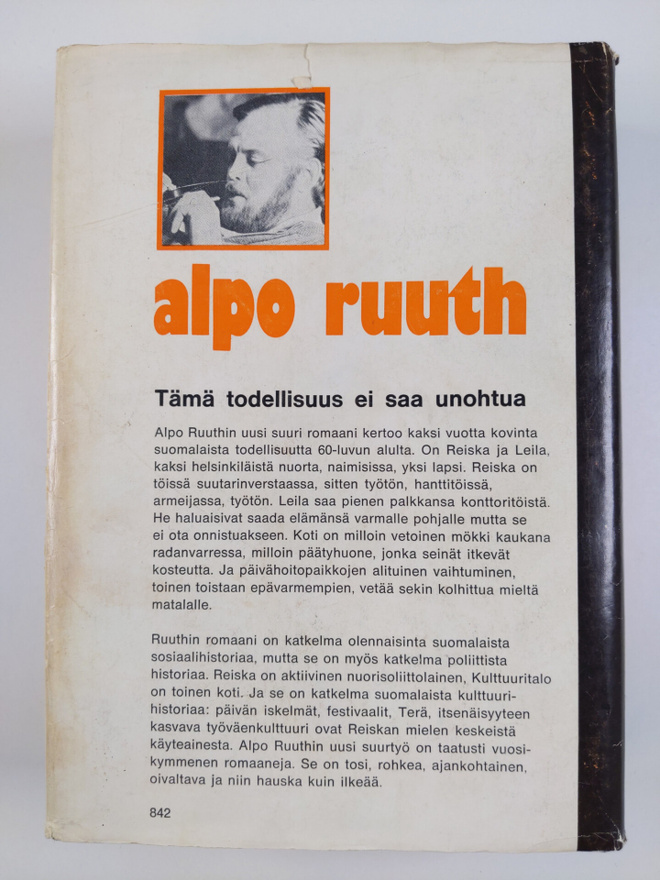 alpo ruuth

Tämä todellisuus ei saa unohtua

Alpo Ruuthin uusi suuri romaani kertoo kaksi vuotta kovinta suomalaista todellisuutta 60-luvun alulta. On Reiska ja Leila, kaksi helsinkiläistä nuorta, naimisissa, yksi lapsi. Reiska on töissä suutarinverstaassa, sitten työtön, hanttitöissä, armeijassa, työtön. Leila saa pienen palkkansa konttoritöistä. He haluaisivat saada elämänsä varmalle pohjalle mutta se ei ota onnistuakseen. Koti on milloin vetoinen mökki kaukana radanvarressa, milloin päätyhuone, jonka seinät itkevät kosteutta. Ja päivähoitopaikkojen alituinen vaihtuminen, toinen toistaan epävarmempien, vetää sekin kolhittua mieltä matalalle.

Ruuthin romaani on katkelma olennaisinta suomalaista sosiaalihistoriaa, mutta se on myös katkelma poliittista historiaa. Reiska on aktiivinen nuorisoliittolainen, Kulttuuritalo on toinen koti. Ja se on katkelma suomalaista kulttuurihistoriaa: päivän iskelmät, festivaalit, Terä, itsenäisyyteen kasvava työväenkulttuuri ovat Reiskan mielen keskeistä käyteainesta. Alpo Ruuthin uusi suurtyö on taatusti vuosikymmenen romaaneja. Se on tosi, rohkea, ajankohtainen, oivaltava ja niin hauska kuin ilkeää.

842